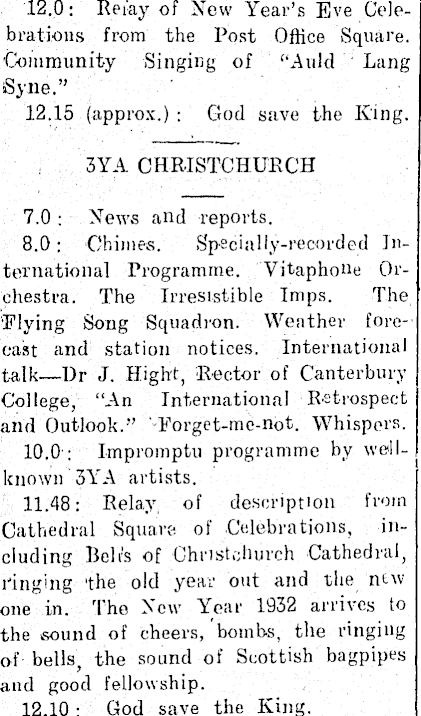 12.0: Relay of New Year's Eve Celebrations from the Post Office Square. Community Singing of "Auld Lang Syne."

12.15 (approx.): God save the King.

3YA CHRISTCHURCH

7.0: News and reports.

8.0: Chimes. Specially-recorded International Programme. Vitaphone Orchestra. The Irresistible Imps. The Flying Song Squadron. Weather forecast and station notices. International talk—Dr J. Hight, Rector of Canterbury College, "An International Retrospect and Outlook." Forget-me-not. Whispers.

10.0: Impromptu programme by well-known 3YA artists.

11.48: Relay of description from Cathedral Square of Celebrations, including Bells of Christchurch Cathedral, ringing the old year out and the new one in. The New Year 1932 arrives to the sound of cheers, bombs, the ringing of bells, the sound of Scottish bagpipes and good fellowship.

12.10: God save the King.